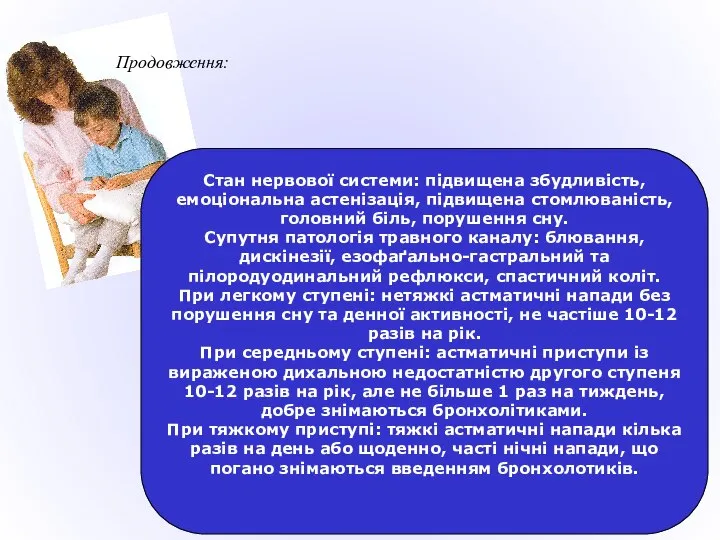 Продовження:

Стан нервової системи: підвищена збудливість, емоціональна астенізація, підвищена стомлюваність, головний біль, порушення сну.
Супутня патологія травного каналу: блювання, дискінезії, езофаґально-гастральний та пілородуодинальний рефлюкси, спастичний коліт.
При легкому ступені: нетяжкі астматичні напади без порушення сну та денної активності, не частіше 10-12 разів на рік.
При середньому ступені: астматичні приступи із вираженою дихальною недостатністю другого ступеня 10-12 разів на рік, але не більше 1 раз на тиждень, добре знімаються бронхолітиками.
При тяжкому приступі: тяжкі астматичні напади кілька разів на день або щоденно, часті нічні напади, що погано знімаються введенням бронхолотиків.